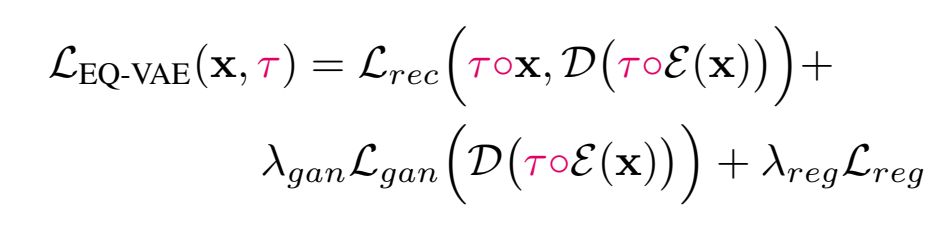 $\mathcal{L}_{\text{EQ-VAE}}(\mathbf{x}, \tau) = \mathcal{L}_{rec}\Big(\tau \circ \mathbf{x}, \mathcal{D}\big(\tau \circ \mathcal{E}(\mathbf{x})\big)\Big) +$

$\lambda_{gan}\mathcal{L}_{gan}\Big(\mathcal{D}\big(\tau \circ \mathcal{E}(\mathbf{x})\big)\Big) + \lambda_{reg}\mathcal{L}_{reg}$